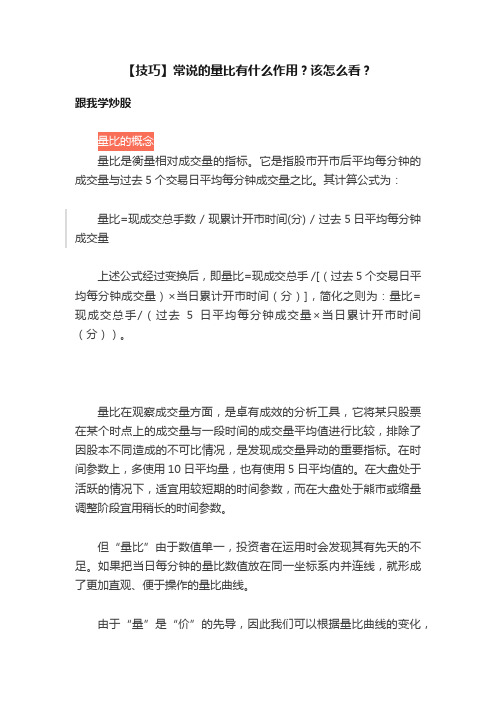 【技巧】常说的量比有什么作用？该怎么看？

跟我学炒股

量比的概念

量比是衡量相对成交量的指标。它是指股市开市后平均每分钟的成交量与过去 5 个交易日平均每分钟成交量之比。其计算公式为：

量比=现成交总手数 / 现累计开市时间(分) / 过去 5 日平均每分钟成交量

上述公式经过变换后，即量比=现成交总手 /[（过去 5 个交易日平均每分钟成交量）×当日累计开市时间（分）]，简化之则为：量比=现成交总手/（过去 5 日平均每分钟成交量×当日累计开市时间（分））。

量比在观察成交量方面，是卓有成效的分析工具，它将某只股票在某个时点上的成交量与一段时间的成交量平均值进行比较，排除了因股本不同造成的不可比情况，是发现成交量异动的重要指标。在时间参数上，多使用 10 日平均量，也有使用 5 日平均值的。在大盘处于活跃的情况下，适宜用较短期的时间参数，而在大盘处于熊市或缩量调整阶段宜用稍长的时间参数。

但“量比”由于数值单一，投资者在运用时会发现其有先天的不足。如果把当日每分钟的量比数值放在同一坐标系内并连线，就形成了更加直观、便于操作的量比曲线。

由于“量”是“价”的先导，因此我们可以根据量比曲线的变化，